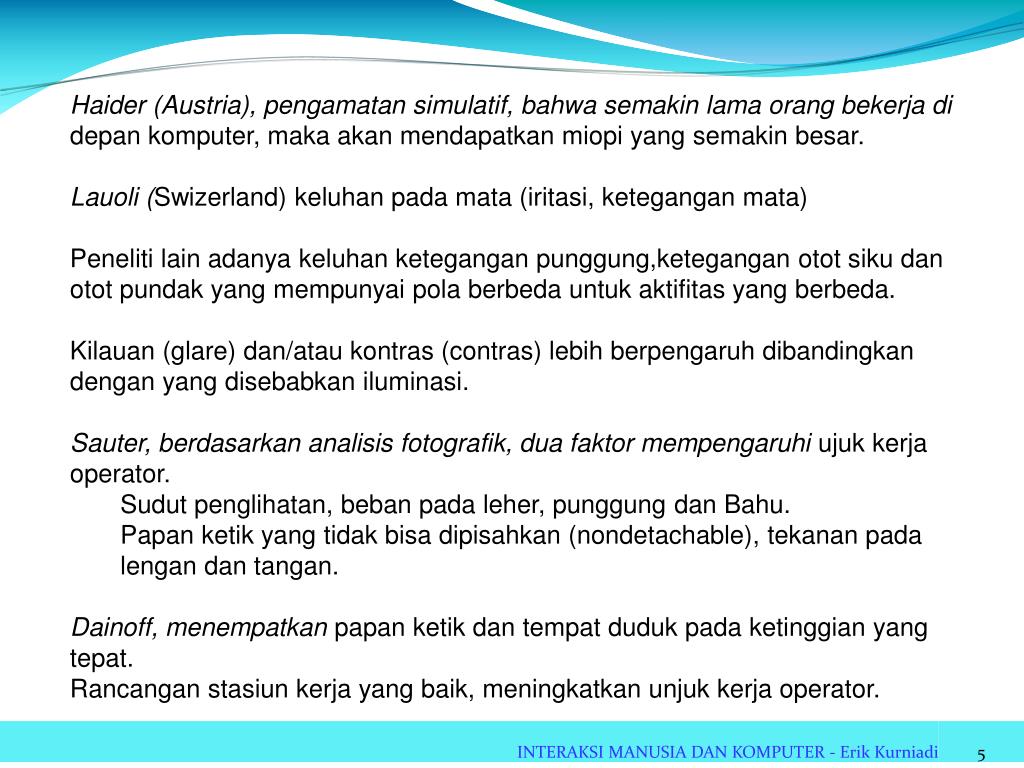 Haider (Austria), pengamatan simulatif, bahwa semakin lama orang bekerja di depan komputer, maka akan mendapatkan miopi yang semakin besar.

Lauoli (Swizerland) keluhan pada mata (iritasi, ketegangan mata)

Peneliti lain adanya keluhan ketegangan punggung,ketegangan otot siku dan otot pundak yang mempunyai pola berbeda untuk aktifitas yang berbeda.

Kilauan (glare) dan/atau kontras (contras) lebih berpengaruh dibandingkan dengan yang disebabkan iluminasi.

Sauter, berdasarkan analisis fotografik, dua faktor mempengaruhi ujuk kerja operator.
Sudut penglihatan, beban pada leher, punggung dan Bahu.
Papan ketik yang tidak bisa dipisahkan (nondetachable), tekanan pada lengan dan tangan.

Dainoff, menempatkan papan ketik dan tempat duduk pada ketinggian yang tepat.
Rancangan stasiun kerja yang baik, meningkatkan unjuk kerja operator.

INTERAKSI MANUSIA DAN KOMPUTER - Erik Kurniadi 5